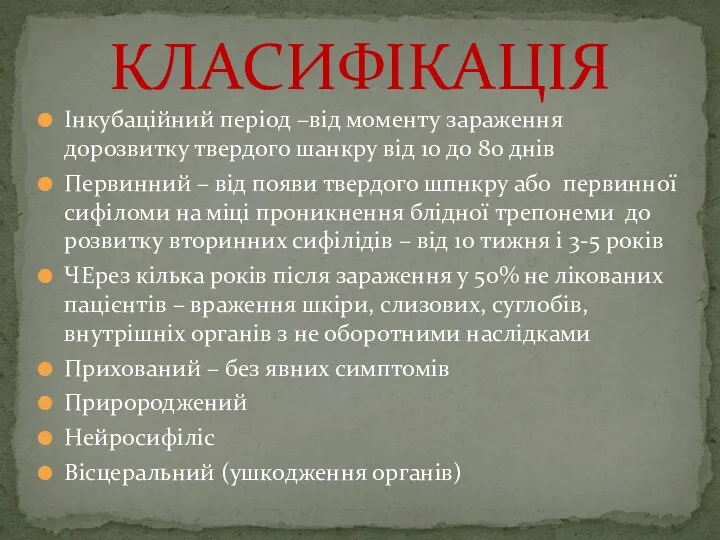 КЛАСИФІКАЦІЯ

Інкубаційний період –від моменту зараження дорозвитку твердого шанкру від 10 до 80 днів

Первинний – від появи твердого шпнкру або первинної сифіломи на міці проникнення блідної трепонеми до розвитку вторинних сифілідів – від 10 тижня і 3-5 років

ЧЕрез кілька років після зараження у 50% не лікованих пацієнтів – враження шкіри, слизових, суглобів, внутрішніх органів з не оборотними наслідками

Прихований – без явних симптомів

Приророджений

Нейросифіліс

Вісцеральний (ушкодження органів)